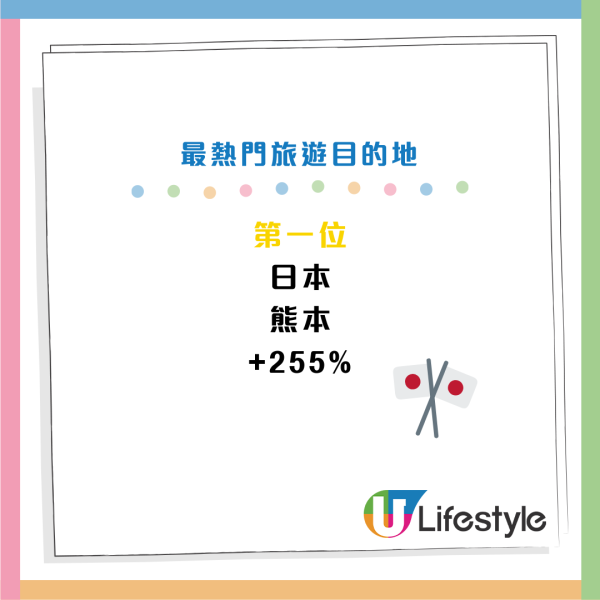 最熱門旅遊目的地

第一位
日本
熊本
+255%

U Lifestyle